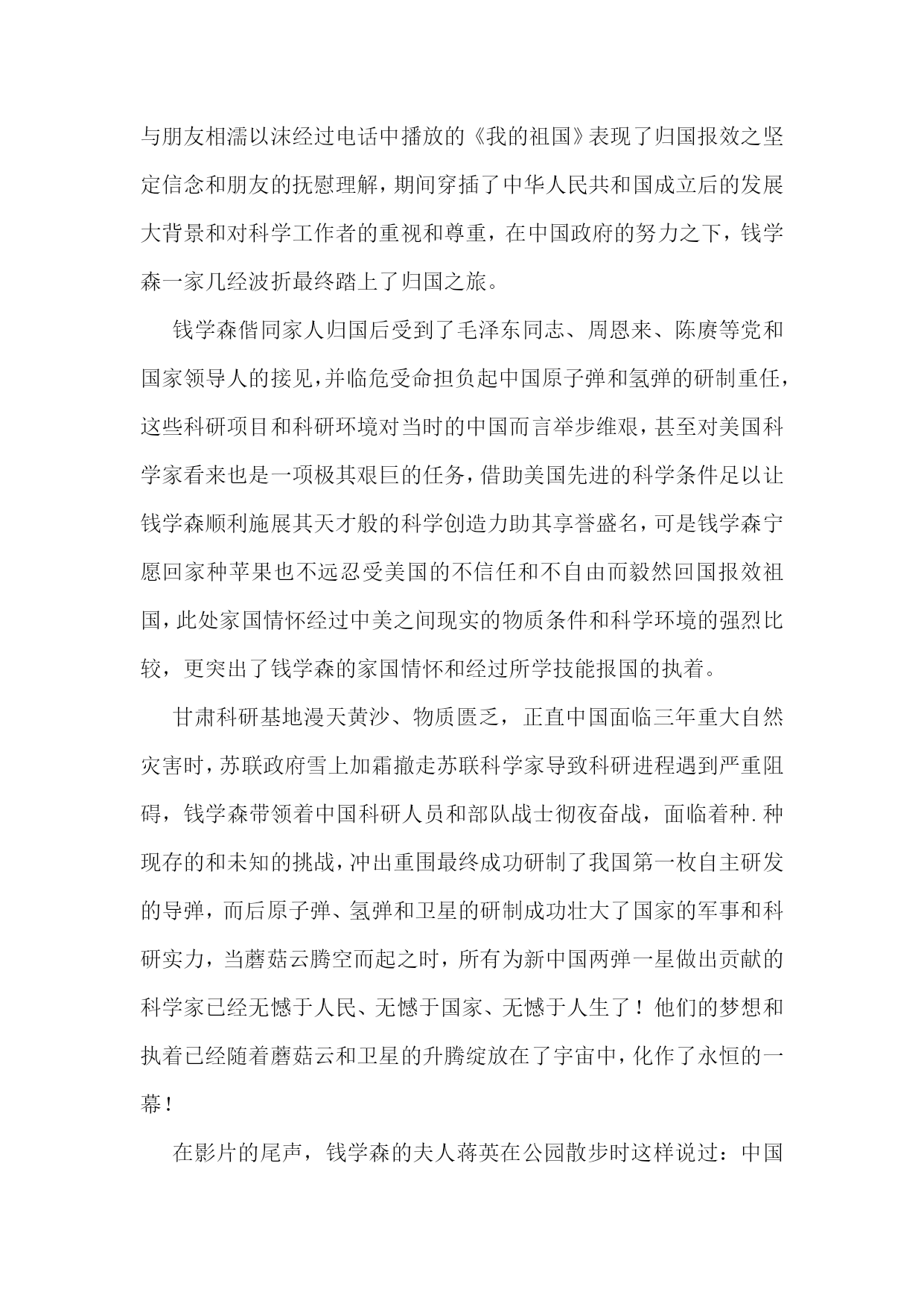 与朋友相濡以沫经过电话中播放的《我的祖国》表现了归国报效之坚定信念和朋友的抚慰理解，期间穿插了中华人民共和国成立后的发展大背景和对科学工作者的重视和尊重，在中国政府的努力之下，钱学森一家几经波折最终踏上了归国之旅。

钱学森偕同家人归国后受到了毛泽东同志、周恩来、陈赓等党和国家领导人的接见，并临危受命担负起中国原子弹和氢弹的研制重任，这些科研项目和科研环境对当时的中国而言举步维艰，甚至对美国科学家看来也是一项极其艰巨的任务，借助美国先进的科学条件足以让钱学森顺利施展其天才般的科学创造力助其享誉盛名，可是钱学森宁愿回家种苹果也不远忍受美国的不信任和不自由而毅然回国报效祖国，此处家国情怀经过中美之间现实的物质条件和科学环境的强烈比较，更突出了钱学森的家国情怀和经过所学技能报国的执着。

甘肃科研基地漫天黄沙、物质匮乏，正直中国面临三年重大自然灾害时，苏联政府雪上加霜撤走苏联科学家导致科研进程遇到严重阻碍，钱学森带领着中国科研人员和部队战士彻夜奋战，面临着种.种现存的和未知的挑战，冲出重围最终成功研制了我国第一枚自主研发的导弹，而后原子弹、氢弹和卫星的研制成功壮大了国家的军事和科研实力，当蘑菇云腾空而起之时，所有为新中国两弹一星做出贡献的科学家已经无憾于人民、无憾于国家、无憾于人生了！他们的梦想和执着已经随着蘑菇云和卫星的升腾绽放在了宇宙中，化作了永恒的一幕！

在影片的尾声，钱学森的夫人蒋英在公园散步时这样说过：中国